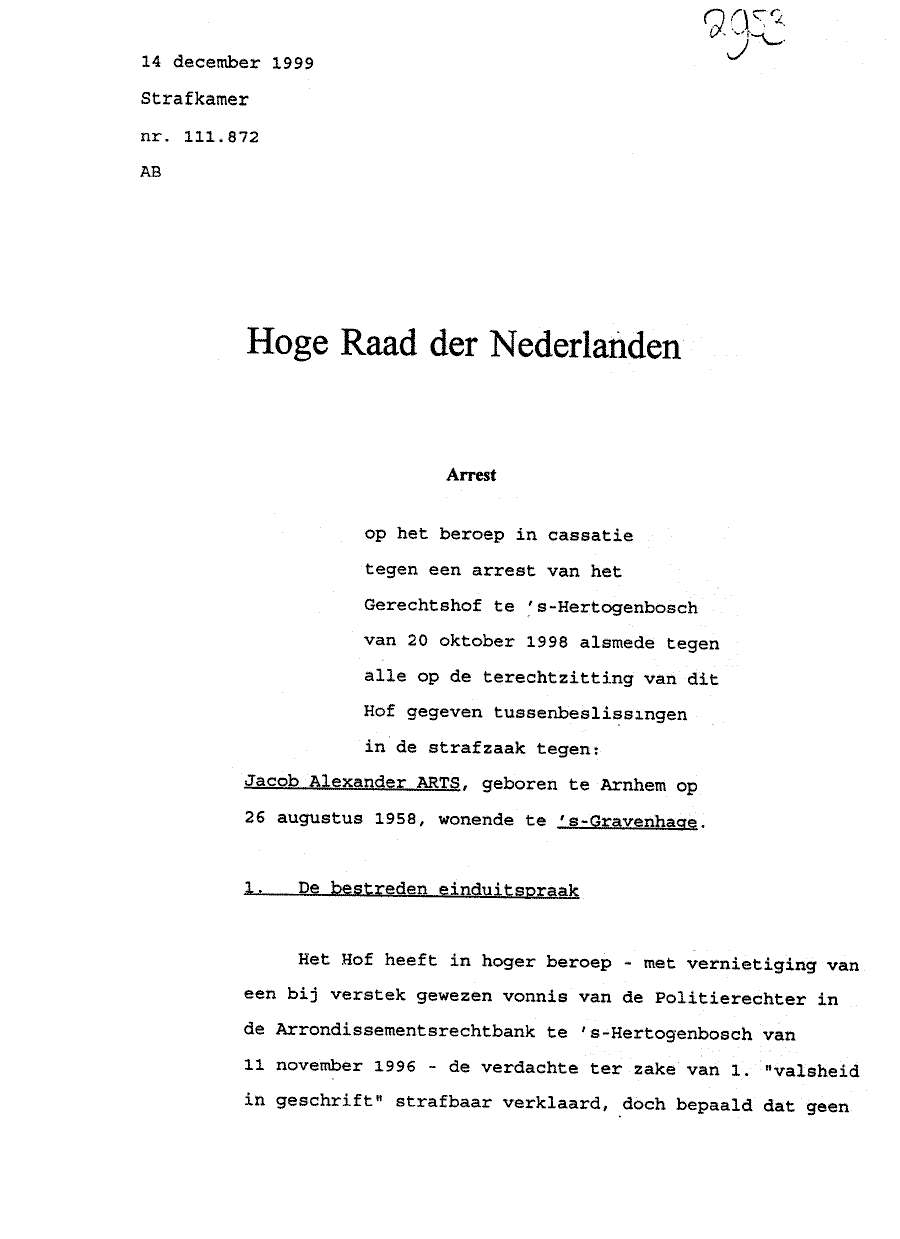 2953

14 december 1999

Strafkamer

nr. 111.872

AB

Hoge Raad der Nederlanden

Arrest

op het beroep in cassatie tegen een arrest van het Gerechtshof te 's-Hertogenbosch van 20 oktober 1998 alsmede tegen alle op de terechtzitting van dit Hof gegeven tussenbeslissingen in de strafzaak tegen:

Jacob Alexander ARTS, geboren te Arnhem op 26 augustus 1958, wonende te 's-Gravenhage.

1. De bestreden einduitspraak

Het Hof heeft in hoger beroep - met vernietiging van een bij verstek gewezen vonnis van de Politierechter in de Arrondissementsrechtbank te 's-Hertogenbosch van 11 november 1996 - de verdachte ter zake van 1. "valsheid in geschrift" strafbaar verklaard, doch bepaald dat geen